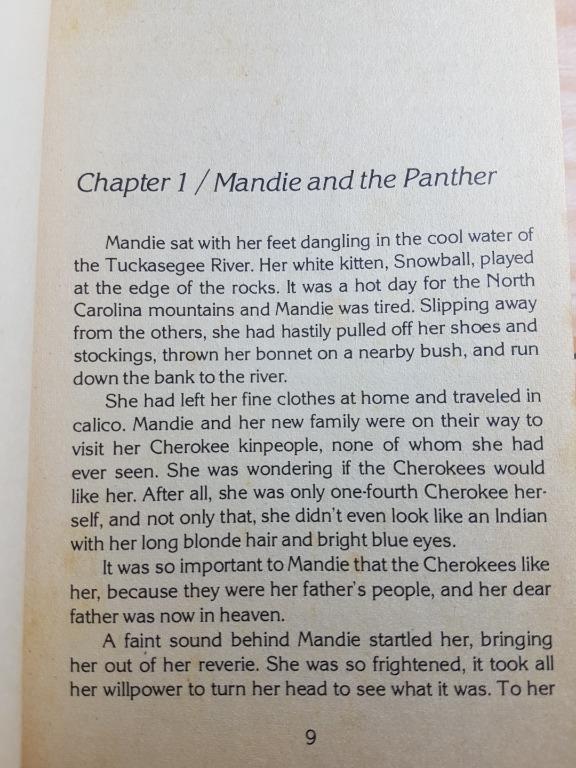 Chapter 1 / Mandie and the Panther

Mandie sat with her feet dangling in the cool water of the Tuckasegee River. Her white kitten, Snowball, played at the edge of the rocks. It was a hot day for the North Carolina mountains and Mandie was tired. Slipping away from the others, she had hastily pulled off her shoes and stockings, thrown her bonnet on a nearby bush, and run down the bank to the river.

She had left her fine clothes at home and traveled in calico. Mandie and her new family were on their way to visit her Cherokee kinpeople, none of whom she had ever seen. She was wondering if the Cherokees would like her. After all, she was only one-fourth Cherokee herself, and not only that, she didn't even look like an Indian with her long blonde hair and bright blue eyes.

It was so important to Mandie that the Cherokees like her, because they were her father's people, and her dear father was now in heaven.

A faint sound behind Mandie startled her, bringing her out of her reverie. She was so frightened, it took all her willpower to turn her head to see what it was. To her

9